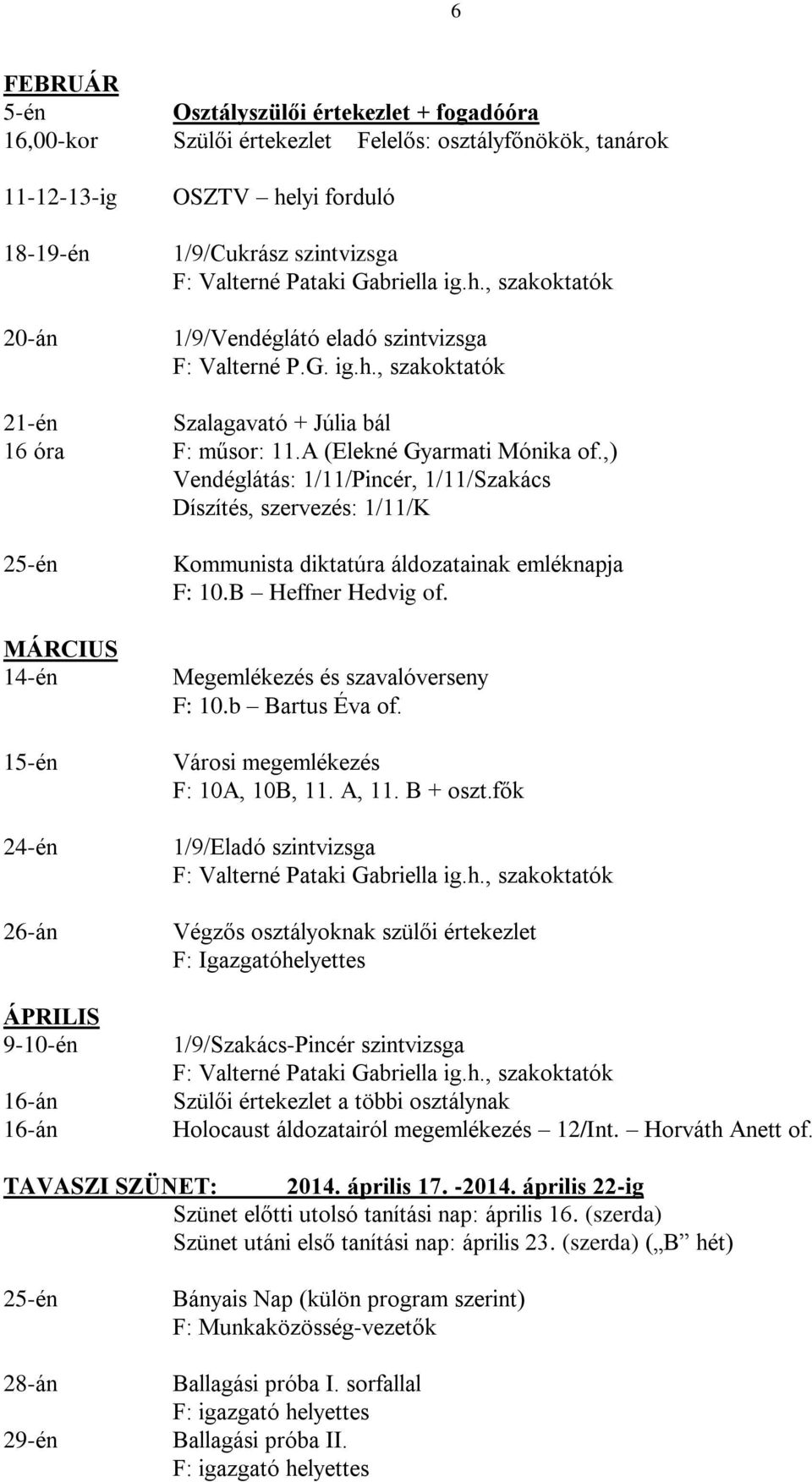 6

FEBRUÁR
5-én Osztályszülői értekezlet + fogadóóra
16,00-kor Szülői értekezlet Felelős: osztályfőnökök, tanárok

11-12-13-ig OSZTV – helyi forduló

18-19-én 1/9/Cukrász szintvizsga
F: Valterné Pataki Gabriella ig.h., szakoktatók

20-án 1/9/Vendéglátó eladó szintvizsga
F: Valterné P.G. ig.h., szakoktatók

21-én Szalagavató + Júlia bál
16 óra F: műsor: 11.A (Elekné Gyarmati Mónika of.,)
Vendéglátás: 1/11/Pincér, 1/11/Szakács
Díszítés, szervezés: 1/11/K

25-én Kommunista diktatúra áldozatainak emléknapja
F: 10.B – Heffner Hedvig of.

MÁRCIUS
14-én Megemlékezés és szavalóverseny
F: 10.b – Bartus Éva of.

15-én Városi megemlékezés
F: 10A, 10B, 11. A, 11. B + oszt.fők

24-én 1/9/Eladó szintvizsga
F: Valterné Pataki Gabriella ig.h., szakoktatók

26-án Végzős osztályoknak szülői értekezlet
F: Igazgatóhelyettes

ÁPRILIS
9-10-én 1/9/Szakács-Pincér szintvizsga
F: Valterné Pataki Gabriella ig.h., szakoktatók
16-án Szülői értekezlet a többi osztálynak
16-án Holocaust áldozatairól megemlékezés – 12/Int. – Horváth Anett of.

TAVASZI SZÜNET: 2014. április 17. -2014. április 22-ig
Szünet előtti utolsó tanítási nap: április 16. (szerda)
Szünet utáni első tanítási nap: április 23. (szerda) („B” hét)

25-én Bányais Nap (külön program szerint)
F: Munkaközösség-vezetők

28-án Ballagási próba I. sorfallal
F: igazgató helyettes
29-én Ballagási próba II.
F: igazgató helyettes